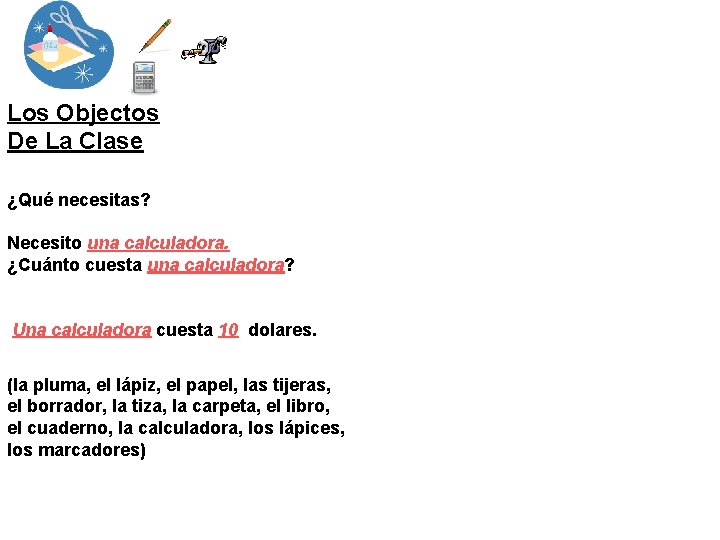 Los Objectos
De La Clase

¿Qué necesitas?

Necesito una calculadora.
¿Cuánto cuesta una calculadora?

Una calculadora cuesta 10 dolares.

(la pluma, el lápiz, el papel, las tijeras, el borrador, la tiza, la carpeta, el libro, el cuaderno, la calculadora, los lápices, los marcadores)